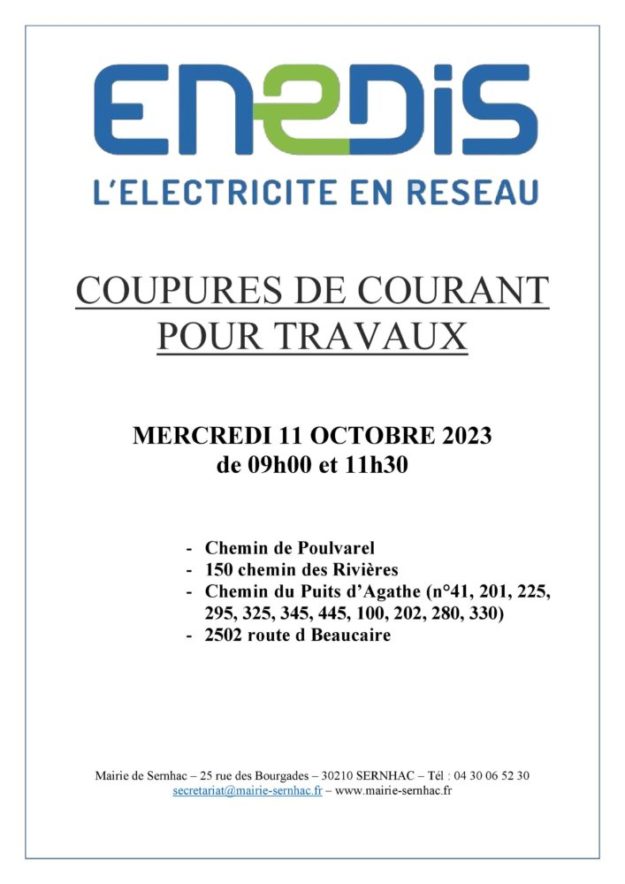 ENEDIS
L'ELECTRICITE EN RESEAU

COUPURES DE COURANT POUR TRAVAUX

MERCREDI 11 OCTOBRE 2023
de 09h00 et 11h30

- Chemin de Poulvarel
- 150 chemin des Rivières
- Chemin du Puits d'Agathe (n°41, 201, 225, 295, 325, 345, 445, 100, 202, 280, 330)
- 2502 route d Beaucaire

Mairie de Sernhac – 25 rue des Bourgades – 30210 SERNHAC – Tél : 04 30 06 52 30
secretariat@mairie-sernhac.fr – www.mairie-sernhac.fr